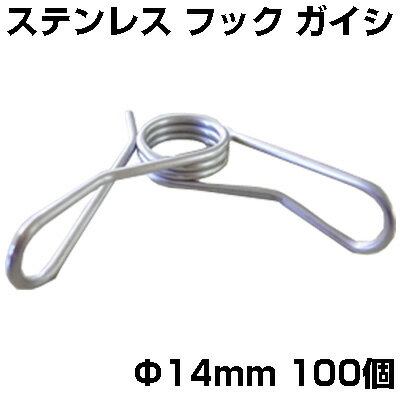 ステンレス フック ガイシ

Φ14mm 100個